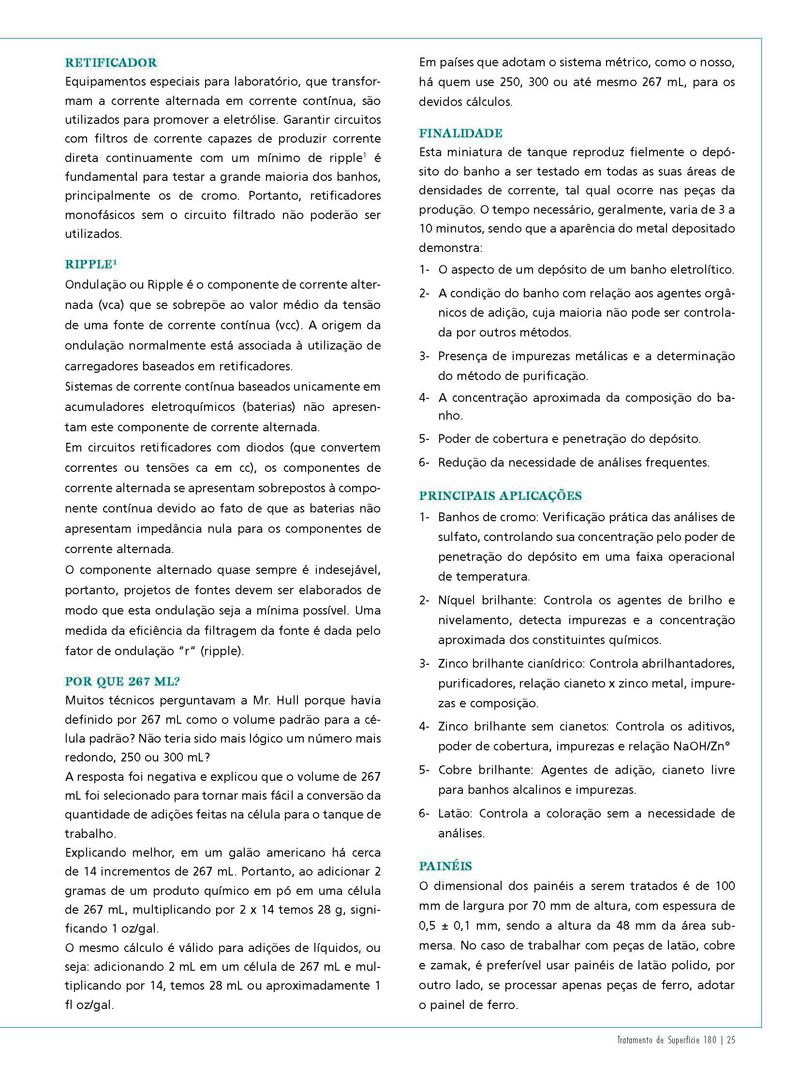 RETIFICADOR
Equipamentos especiais para laboratório, que transformam a corrente alternada em corrente contínua, são utilizados para promover a eletrólise. Garantir circuitos com filtros de corrente capazes de produzir corrente direta continuamente com um mínimo de ripple$^1$ é fundamental para testar a grande maioria dos banhos, principalmente os de cromo. Portanto, retificadores monofásicos sem o circuito filtrado não poderão ser utilizados.

RIPPLE$^1$
Ondulação ou Ripple é o componente de corrente alternada (vca) que se sobrepõe ao valor médio da tensão de uma fonte de corrente contínua (vcc). A origem da ondulação normalmente está associada à utilização de carregadores baseados em retificadores.
Sistemas de corrente contínua baseados unicamente em acumuladores eletroquímicos (baterias) não apresentam este componente de corrente alternada.
Em circuitos retificadores com diodos (que convertem correntes ou tensões ca em cc), os componentes de corrente alternada se apresentam sobrepostos à componente contínua devido ao fato de que as baterias não apresentam impedância nula para os componentes de corrente alternada.
O componente alternado quase sempre é indesejável, portanto, projetos de fontes devem ser elaborados de modo que esta ondulação seja a mínima possível. Uma medida da eficiência da filtragem da fonte é dada pelo fator de ondulação "r" (ripple).

POR QUE 267 ML?
Muitos técnicos perguntavam a Mr. Hull porque havia definido por 267 mL como o volume padrão para a célula padrão? Não teria sido mais lógico um número mais redondo, 250 ou 300 mL?
A resposta foi negativa e explicou que o volume de 267 mL foi selecionado para tornar mais fácil a conversão da quantidade de adições feitas na célula para o tanque de trabalho.
Explicando melhor, em um galão americano há cerca de 14 incrementos de 267 mL. Portanto, ao adicionar 2 gramas de um produto químico em pó em uma célula de 267 mL, multiplicando por 2 x 14 temos 28 g, significando 1 oz/gal.
O mesmo cálculo é válido para adições de líquidos, ou seja: adicionando 2 mL em um célula de 267 mL e multiplicando por 14, temos 28 mL ou aproximadamente 1 fl oz/gal.

Em países que adotam o sistema métrico, como o nosso, há quem use 250, 300 ou até mesmo 267 mL, para os devidos cálculos.

FINALIDADE
Esta miniatura de tanque reproduz fielmente o depósito do banho a ser testado em todas as suas áreas de densidades de corrente, tal qual ocorre nas peças da produção. O tempo necessário, geralmente, varia de 3 a 10 minutos, sendo que a aparência do metal depositado demonstra:
1- O aspecto de um depósito de um banho eletrolítico.
2- A condição do banho com relação aos agentes orgânicos de adição, cuja maioria não pode ser controlada por outros métodos.
3- Presença de impurezas metálicas e a determinação do método de purificação.
4- A concentração aproximada da composição do banho.
5- Poder de cobertura e penetração do depósito.
6- Redução da necessidade de análises frequentes.

PRINCIPAIS APLICAÇÕES
1- Banhos de cromo: Verificação prática das análises de sulfato, controlando sua concentração pelo poder de penetração do depósito em uma faixa operacional de temperatura.
2- Níquel brilhante: Controla os agentes de brilho e nivelamento, detecta impurezas e a concentração aproximada dos constituintes químicos.
3- Zinco brilhante cianídrico: Controla abrilhantadores, purificadores, relação cianeto x zinco metal, impurezas e composição.
4- Zinco brilhante sem cianetos: Controla os aditivos, poder de cobertura, impurezas e relação NaOH/Zn°
5- Cobre brilhante: Agentes de adição, cianeto livre para banhos alcalinos e impurezas.
6- Latão: Controla a coloração sem a necessidade de análises.

PAINÉIS
O dimensional dos painéis a serem tratados é de 100 mm de largura por 70 mm de altura, com espessura de 0,5 ± 0,1 mm, sendo a altura da 48 mm da área submersa. No caso de trabalhar com peças de latão, cobre e zamak, é preferível usar painéis de latão polido, por outro lado, se processar apenas peças de ferro, adotar o painel de ferro.

Tratamento de Superfície 180 | 25